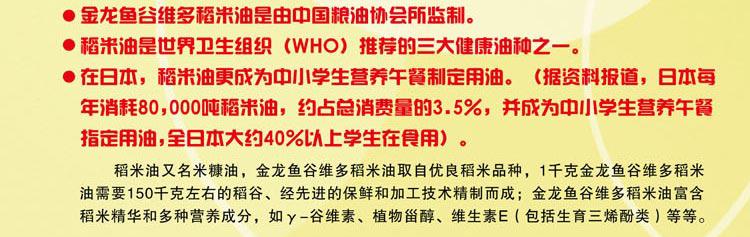 ● 金龙鱼谷维多稻米油是由中国粮油协会所监制。

● 稻米油是世界卫生组织（WHO）推荐的三大健康油种之一。

● 在日本，稻米油更成为中小学生营养午餐制定用油。（据资料报道，日本每年消耗80,000吨稻米油，约占总消费量的3.5%，并成为中小学生营养午餐指定用油，全日本大约40%以上学生在食用）。

稻米油又名米糠油，金龙鱼谷维多稻米油取自优良稻米品种，1千克金龙鱼谷维多稻米油需要150千克左右的稻谷、经先进的保鲜和加工技术精制而成；金龙鱼谷维多稻米油富含稻米精华和多种营养成分，如γ-谷维素、植物甾醇、维生素E（包括生育三烯酚类）等等。